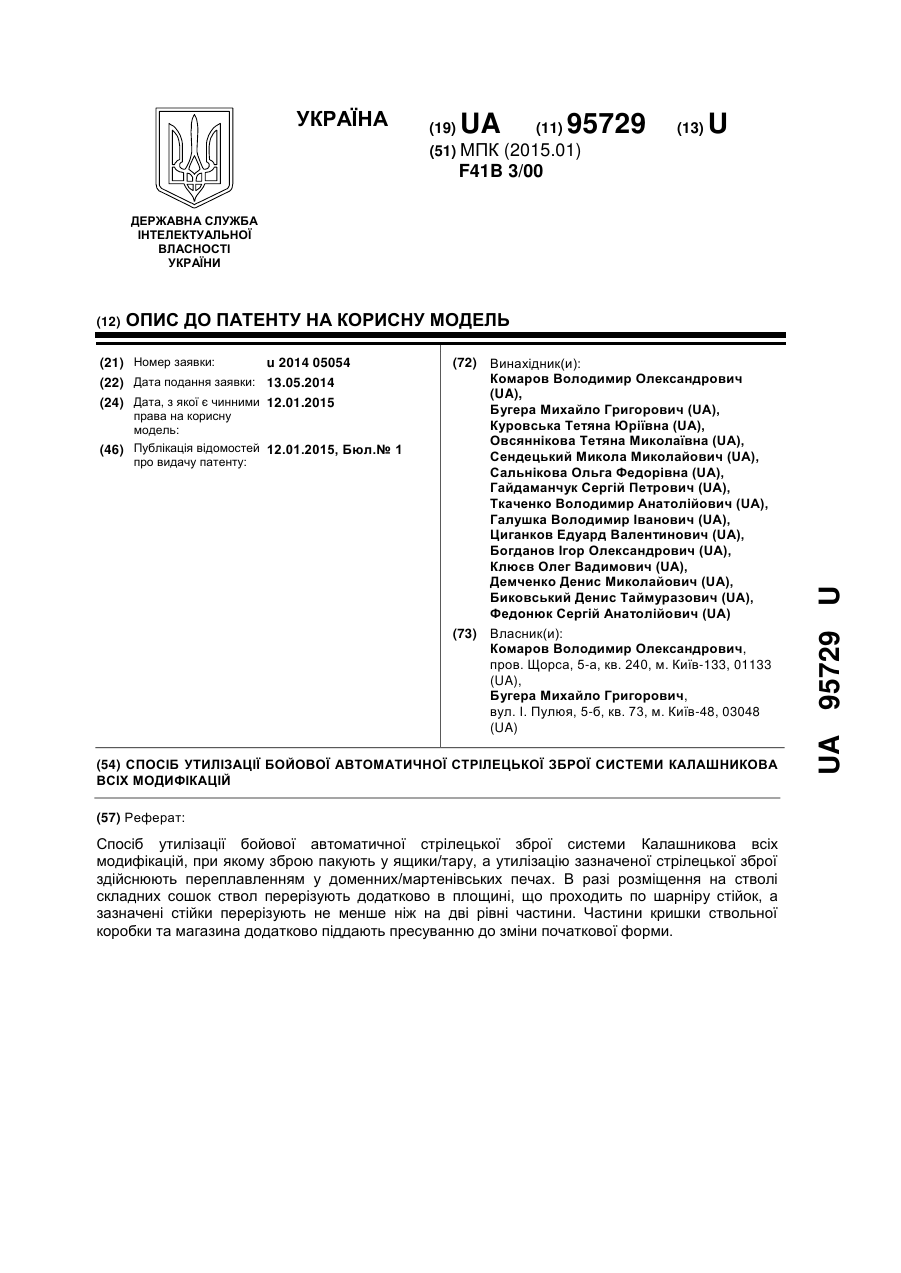 ДЕРЖАВНА СЛУЖБА ІНТЕЛЕКТУАЛЬНОЇ ВЛАСНОСТІ УКРАЇНИ

УКРАЇНА

(19) UA (11) 95729 (13) U

(51) МПК (2015.01)
F41B 3/00

(12) ОПИС ДО ПАТЕНТУ НА КОРИСНУ МОДЕЛЬ

(21) Номер заявки: u 2014 05054
(22) Дата подання заявки: 13.05.2014
(24) Дата, з якої є чинними права на корисну модель: 12.01.2015
(46) Публікація відомостей про видачу патенту: 12.01.2015, Бюл.№ 1

(72) Винахідник(и):
Комаров Володимир Олександрович (UA),
Бугера Михайло Григорович (UA),
Куровська Тетяна Юріївна (UA),
Овсяннікова Тетяна Миколаївна (UA),
Сендецький Микола Миколайович (UA),
Сальнікова Ольга Федорівна (UA),
Гайдаманчук Сергій Петрович (UA),
Ткаченко Володимир Анатолійович (UA),
Галушка Володимир Іванович (UA),
Циганков Едуард Валентинович (UA),
Богданов Ігор Олександрович (UA),
Клюєв Олег Вадимович (UA),
Демченко Денис Миколайович (UA),
Биковський Денис Таймуразович (UA),
Федонюк Сергій Анатолійович (UA)

(73) Власник(и):
Комаров Володимир Олександрович, пров. Щорса, 5-а, кв. 240, м. Київ-133, 01133 (UA),
Бугера Михайло Григорович, вул. І. Пулюя, 5-б, кв. 73, м. Київ-48, 03048 (UA)

(54) СПОСІБ УТИЛІЗАЦІЇ БОЙОВОЇ АВТОМАТИЧНОЇ СТРІЛЕЦЬКОЇ ЗБРОЇ СИСТЕМИ КАЛАШНИКОВА ВСІХ МОДИФІКАЦІЙ

(57) Реферат:

Спосіб утилізації бойової автоматичної стрілецької зброї системи Калашникова всіх модифікацій, при якому зброю пакують у ящики/тару, а утилізацію зазначеної стрілецької зброї здійснюють переплавленням у доменних/мартенівських печах. В разі розміщення на стволі складних сошок ствол перерізують додатково в площині, що проходить по шарніру стійок, а зазначені стійки перерізують не менше ніж на дві рівні частини. Частини кришки ствольної коробки та магазина додатково піддають пресуванню до зміни початкової форми.

UA 95729 U